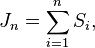 $J_n = \sum_{i=1}^{n} S_i,$